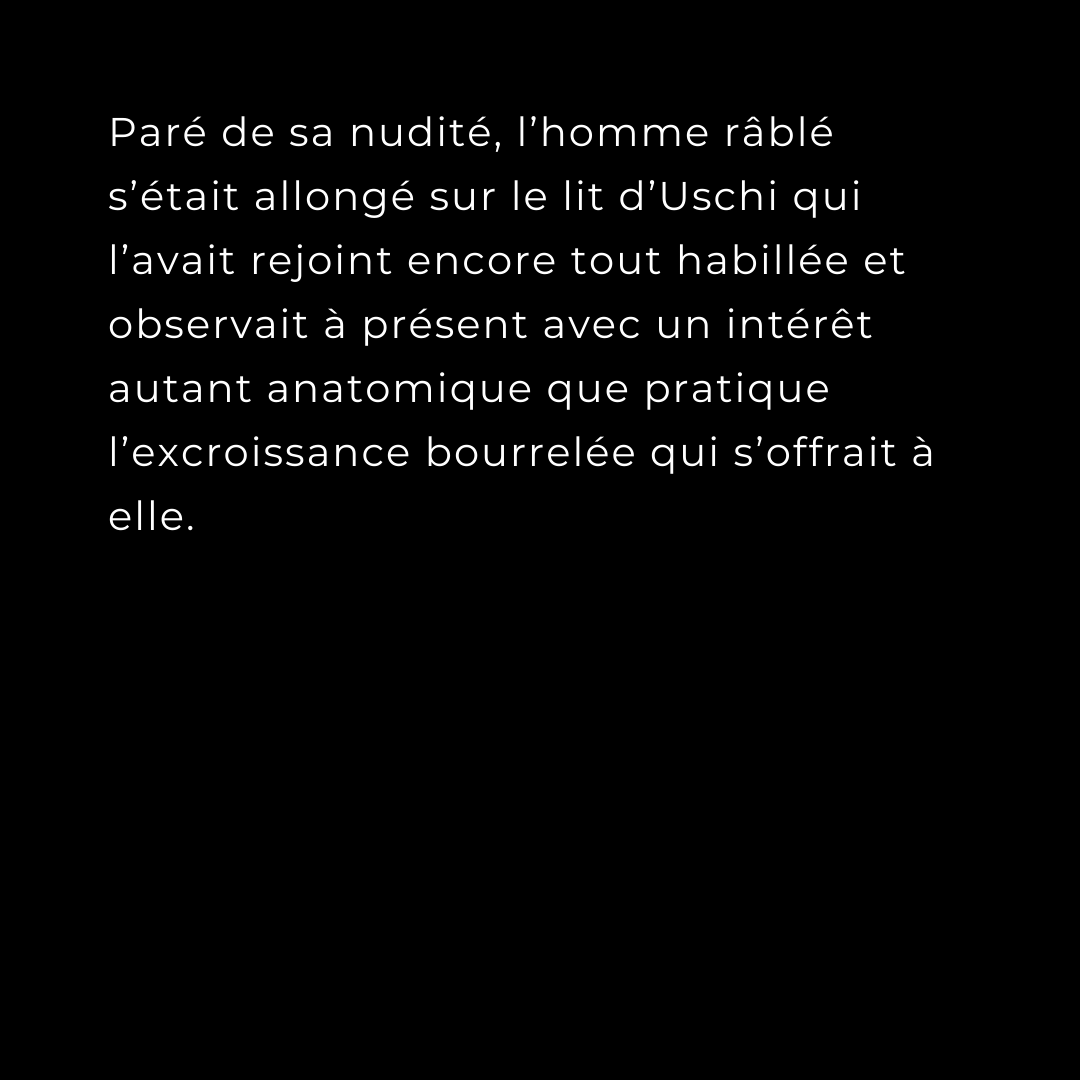 Paré de sa nudité, l'homme râblé s'était allongé sur le lit d'Uschi qui l'avait rejoint encore tout habillée et observait à présent avec un intérêt autant anatomique que pratique l'excroissance bourrelée qui s'offrait à elle.